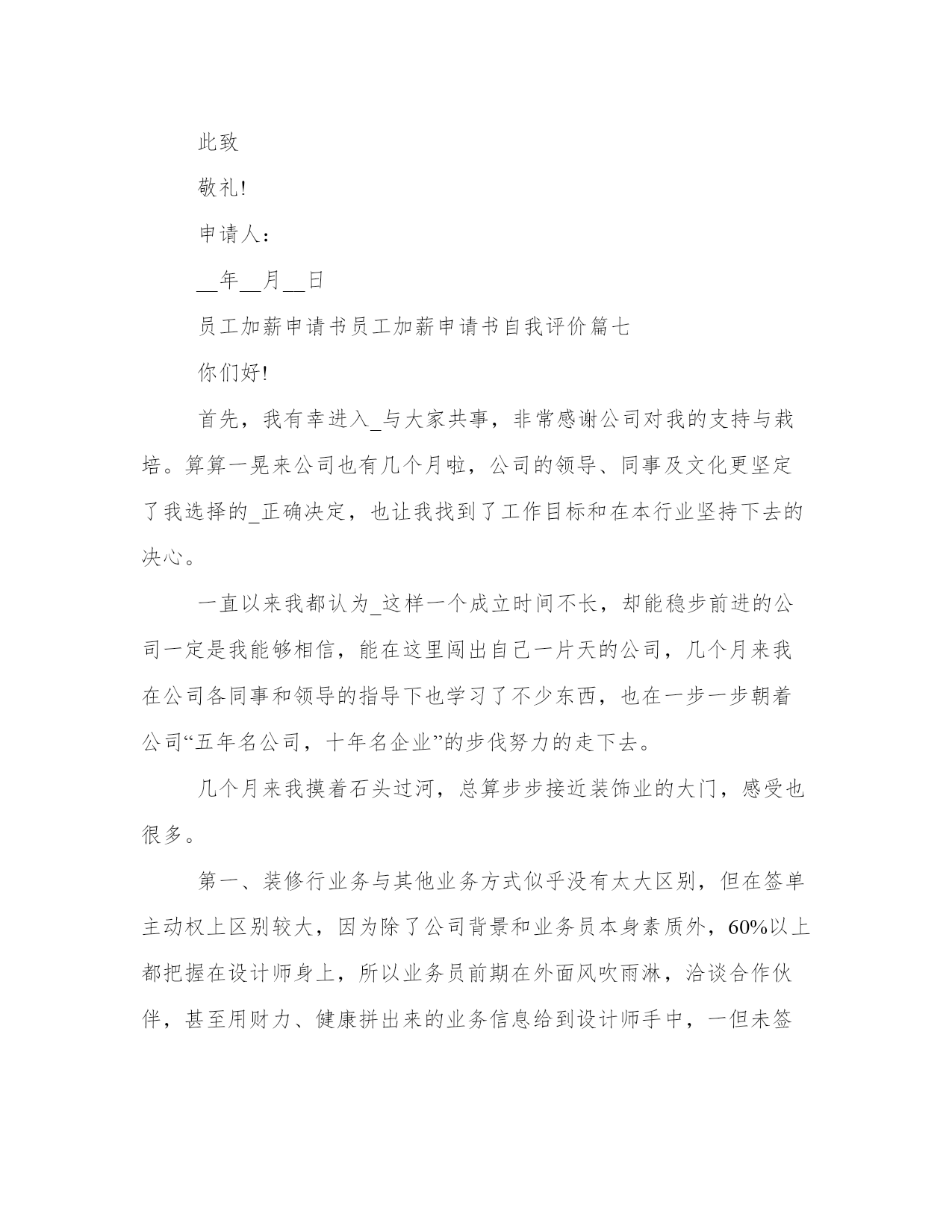 此致

敬礼!

申请人：

__年__月__日

员工加薪申请书员工加薪申请书自我评价篇七

你们好!

首先，我有幸进入_与大家共事，非常感谢公司对我的支持与栽培。算算一晃来公司也有几个月啦，公司的领导、同事及文化更坚定了我选择的_正确决定，也让我找到了工作目标和在本行业坚持下去的决心。

一直以来我都认为_这样一个成立时间不长，却能稳步前进的公司一定是我能够相信，能在这里闯出自己一片天的公司，几个月来我在公司各同事和领导的指导下也学习了不少东西，也在一步一步朝着公司“五年名公司，十年名企业”的步伐努力的走下去。

几个月来我摸着石头过河，总算步步接近装饰业的大门，感受也很多。

第一、装修行业务与其他业务方式似乎没有太大区别，但在签单主动权上区别较大，因为除了公司背景和业务员本身素质外，60%以上都把握在设计师身上，所以业务员前期在外面风吹雨淋，洽谈合作伙伴，甚至用财力、健康拼出来的业务信息给到设计师手中，一但未签